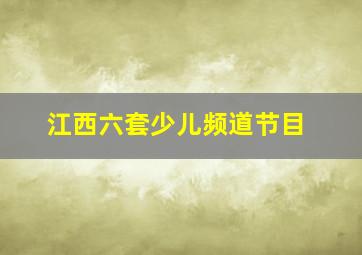 江西六套少儿频道节目